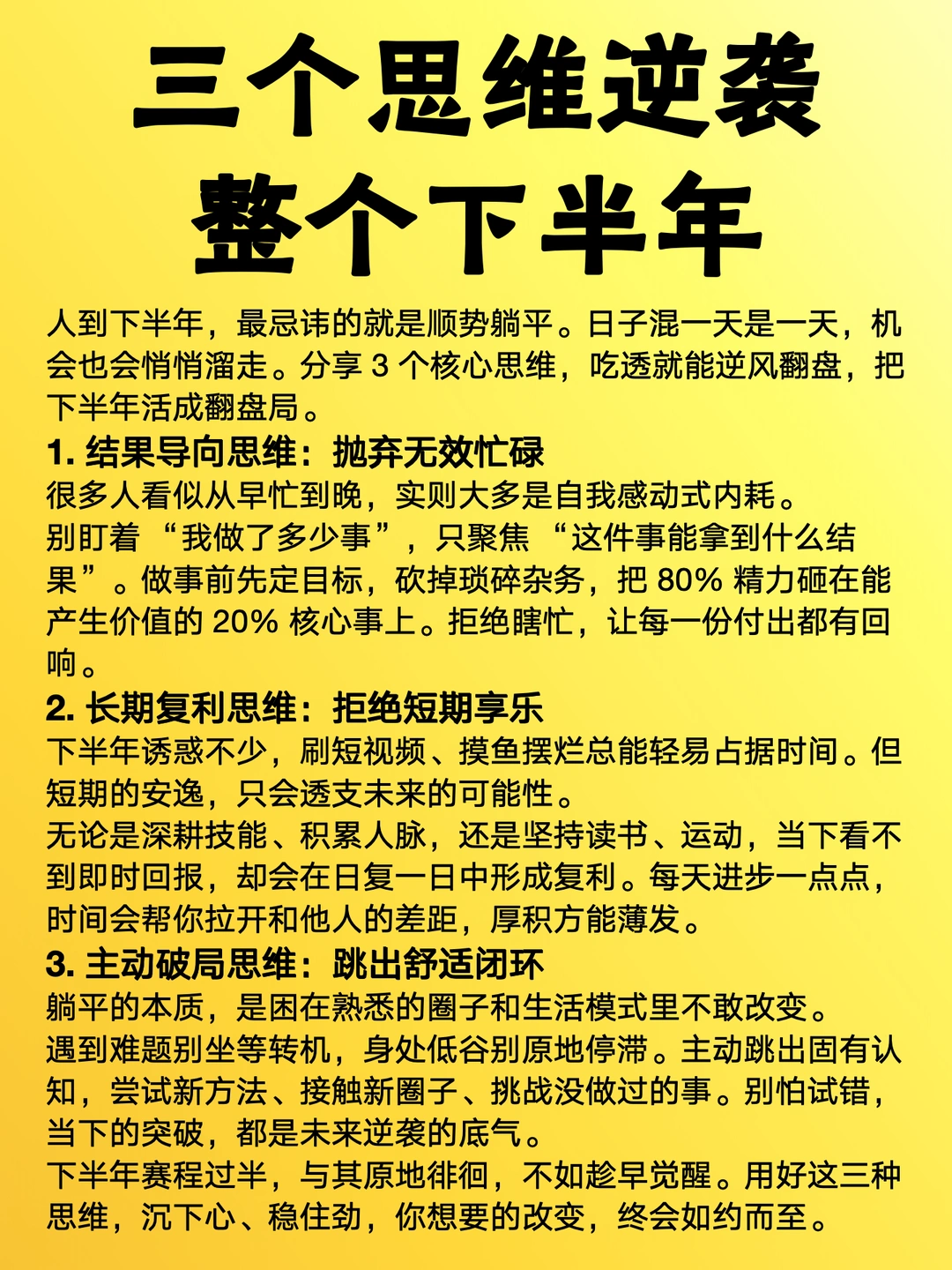 三个思维逆袭
整个下半年

人到下半年，最忌讳的就是顺势躺平。日子混一天是一天，机会也会悄悄溜走。分享 3 个核心思维，吃透就能逆风翻盘，把下半年活成翻盘局。

1. 结果导向思维：抛弃无效忙碌
很多人看似从早忙到晚，实则大多是自我感动式内耗。
别盯着 “我做了多少事”，只聚焦 “这件事能拿到什么结果”。做事前先定目标，砍掉琐碎杂务，把 80% 精力砸在能产生价值的 20% 核心事上。拒绝瞎忙，让每一份付出都有回响。

2. 长期复利思维：拒绝短期享乐
下半年诱惑不少，刷短视频、摸鱼摆烂总能轻易占据时间。但短期的安逸，只会透支未来的可能性。
无论是深耕技能、积累人脉，还是坚持读书、运动，当下看不到即时回报，却会在日复一日中形成复利。每天进步一点点，时间会帮你拉开和他人的差距，厚积方能薄发。

3. 主动破局思维：跳出舒适闭环
躺平的本质，是困在熟悉的圈子和生活模式里不敢改变。
遇到难题别坐等转机，身处低谷别原地停滞。主动跳出固有认知，尝试新方法、接触新圈子、挑战没做过的事。别怕试错，当下的突破，都是未来逆袭的底气。
下半年赛程过半，与其原地徘徊，不如趁早觉醒。用好这三种思维，沉下心、稳住劲，你想要的改变，终会如约而至。